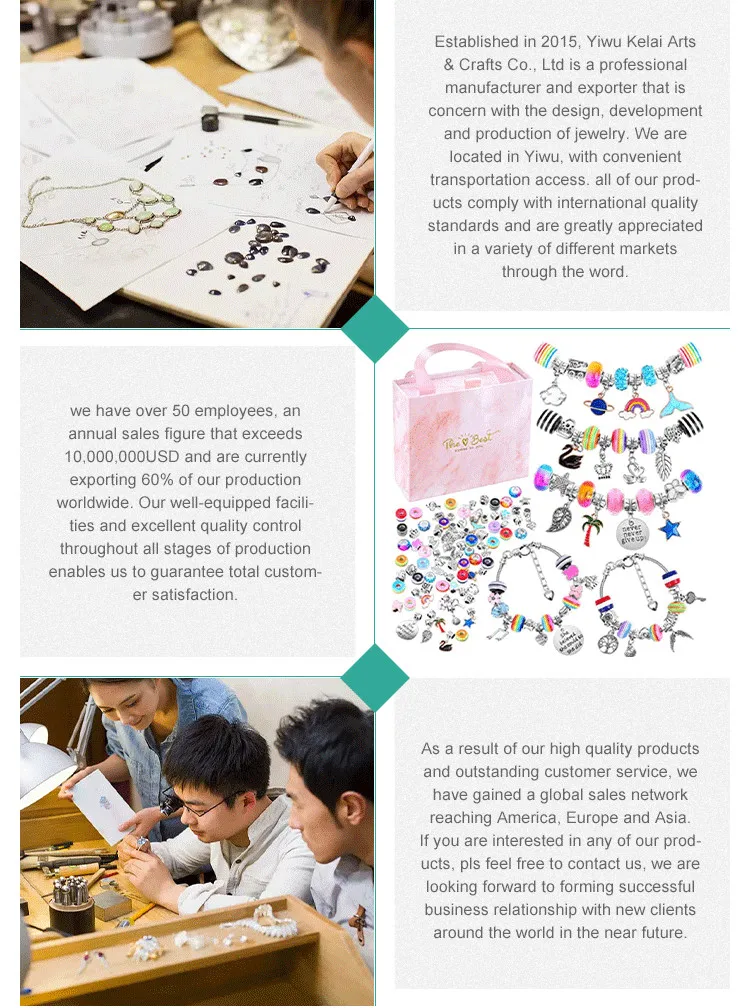 Established in 2015, Yiwu Kelai Arts & Crafts Co., Ltd is a professional manufacturer and exporter that is concern with the design, development and production of jewelry. We are located in Yiwu, with convenient transportation access. all of our products comply with international quality standards and are greatly appreciated in a variety of different markets through the word.

we have over 50 employees, an annual sales figure that exceeds 10,000,000USD and are currently exporting 60% of our production worldwide. Our well-equipped facilities and excellent quality control throughout all stages of production enables us to guarantee total customer satisfaction.

The Best

never never give up

As a result of our high quality products and outstanding customer service, we have gained a global sales network reaching America, Europe and Asia. If you are interested in any of our products, pls feel free to contact us, we are looking forward to forming successful business relationship with new clients around the world in the near future.